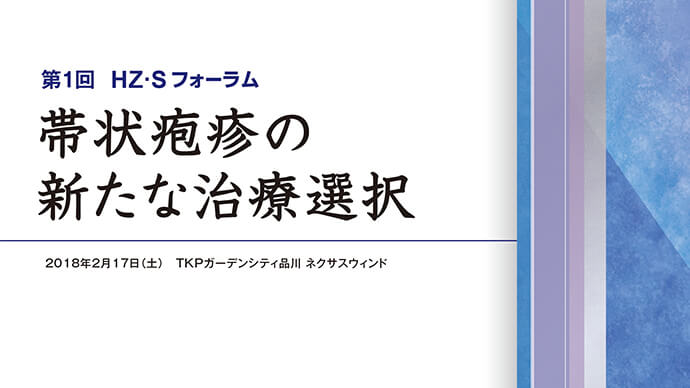 第1回 HZ·S フォーラム

帯状疱疹の
新たな治療選択

2018年2月17日（土） TKPガーデンシティ品川 ネクサスウィンド